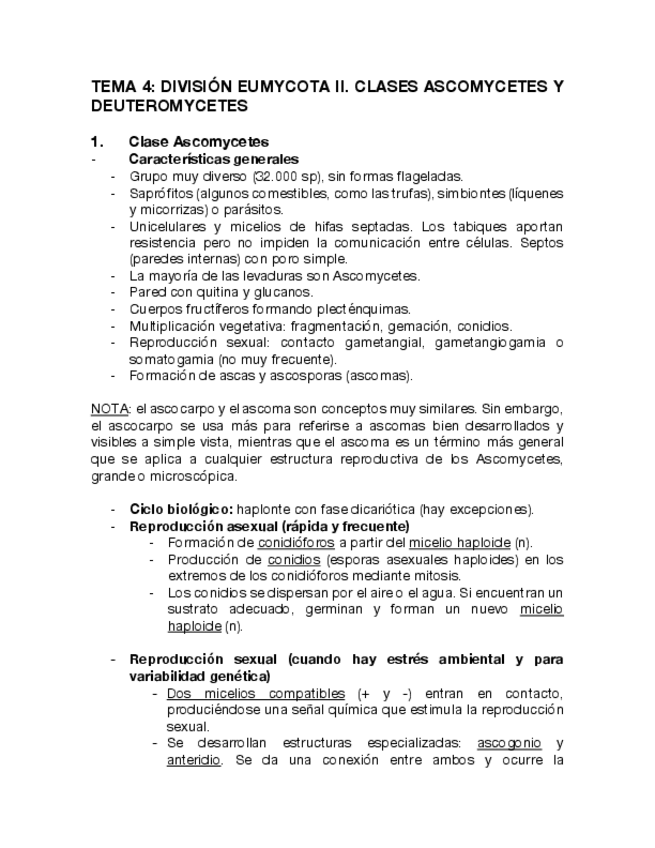 TEMA 4: DIVISIÓN EUMYCOTA II. CLASES ASCOMYCETES Y DEUTEROMYCETES

1. Clase Ascomycetes

- Características generales
  - Grupo muy diverso (32.000 sp), sin formas flageladas.
  - Saprófitos (algunos comestibles, como las trufas), simbiontes (líquenes y micorrizas) o parásitos.
  - Unicelulares y micelios de hifas septadas. Los tabiques aportan resistencia pero no impiden la comunicación entre células. Septos (paredes internas) con poro simple.
  - La mayoría de las levaduras son Ascomycetes.
  - Pared con quitina y glucanos.
  - Cuerpos fructíferos formando plecténquimas.
  - Multiplicación vegetativa: fragmentación, gemación, conidios.
  - Reproducción sexual: contacto gametangial, gametangiogamia o somatogamia (no muy frecuente).
  - Formación de ascas y ascosporas (ascomas).

NOTA: el ascocarpo y el ascoma son conceptos muy similares. Sin embargo, el ascocarpo se usa más para referirse a ascomas bien desarrollados y visibles a simple vista, mientras que el ascoma es un término más general que se aplica a cualquier estructura reproductiva de los Ascomycetes, grande o microscópica.

- Ciclo biológico: haplonte con fase dicariótica (hay excepciones).
- Reproducción asexual (rápida y frecuente)
  - Formación de conidióforos a partir del micelio haploide (n).
  - Producción de conidios (esporas asexuales haploides) en los extremos de los conidióforos mediante mitosis.
  - Los conidios se dispersan por el aire o el agua. Si encuentran un sustrato adecuado, germinan y forman un nuevo micelio haploide (n).

- Reproducción sexual (cuando hay estrés ambiental y para variabilidad genética)
  - Dos micelios compatibles (+ y -) entran en contacto, produciéndose una señal química que estimula la reproducción sexual.
  - Se desarrollan estructuras especializadas: ascogonio y anteridio. Se da una conexión entre ambos y ocurre la